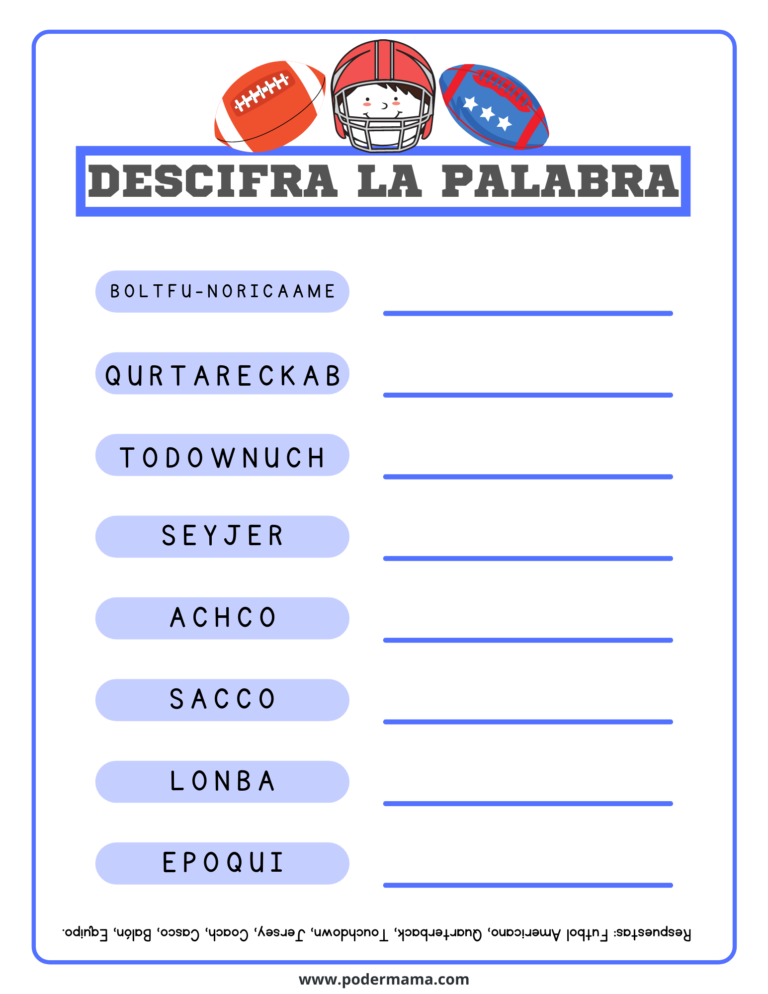 DESCIFRA LA PALABRA

BOLTFU-NORICAAME

QURTARECKAB

TODOWNUCH

SEYJER

ACHCO

SACCO

LONBA

EPOQUI

Respuestas: Futbol Americano, Quarterback, Touchdown, Jersey, Coach, Casco, Balón, Equipo.

www.podermama.com